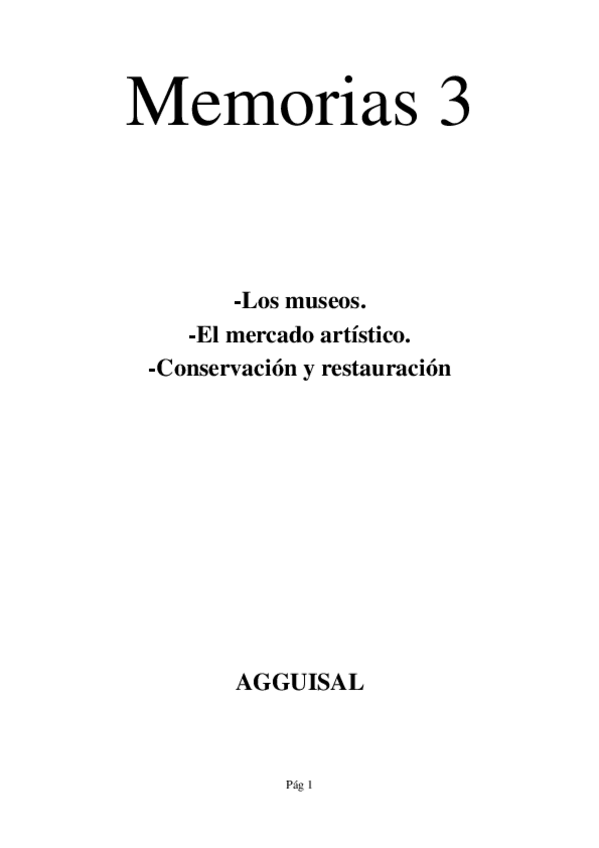 Memorias 3

-Los museos.
-El mercado artístico.
-Conservación y restauración

AGGUISAL

Pág 1